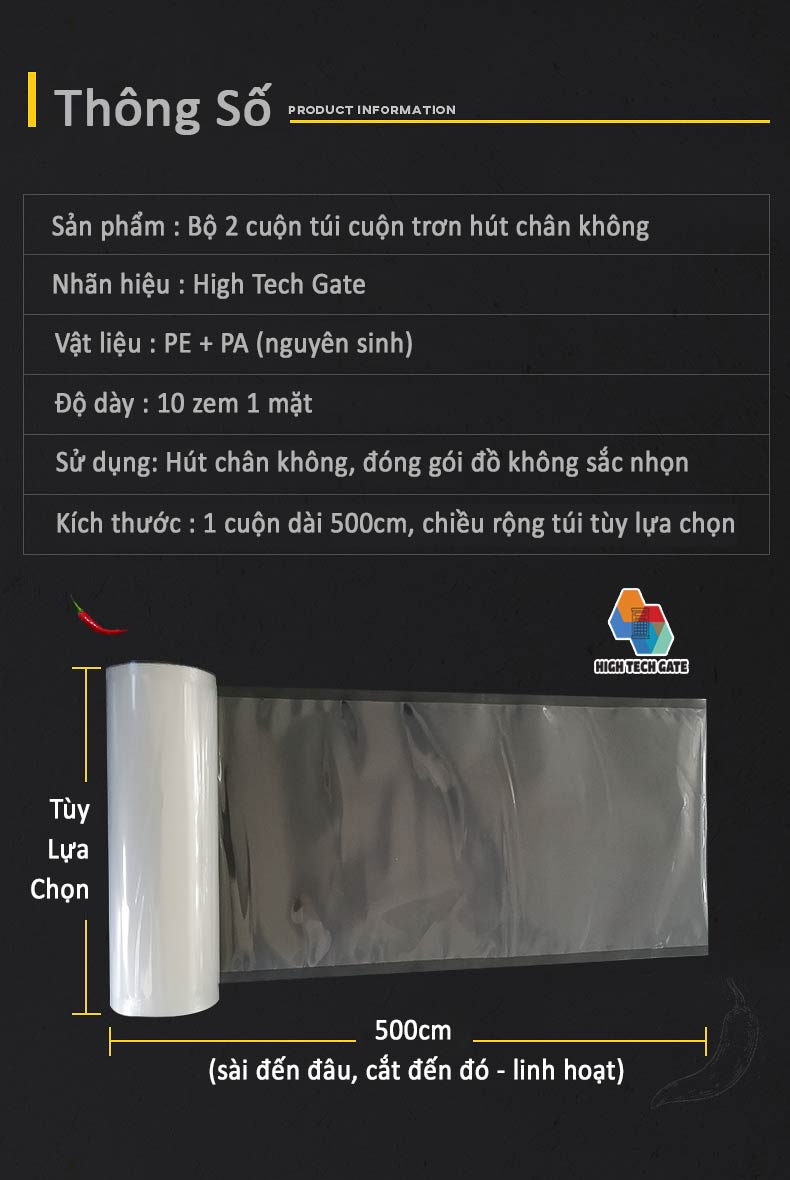 Thông Số PRODUCT INFORMATION

| Sản phẩm : Bộ 2 cuộn túi cuộn trơn hút chân không |
|---|
| Nhãn hiệu : High Tech Gate |
| Vật liệu : PE + PA (nguyên sinh) |
| Độ dày : 10 zem 1 mặt |
| Sử dụng: Hút chân không, đóng gói đồ không sắc nhọn |
| Kích thước : 1 cuộn dài 500cm, chiều rộng túi tùy lựa chọn |

HIGH TECH GATE

Tùy Lựa Chọn

500cm
(sài đến đâu, cắt đến đó - linh hoạt)